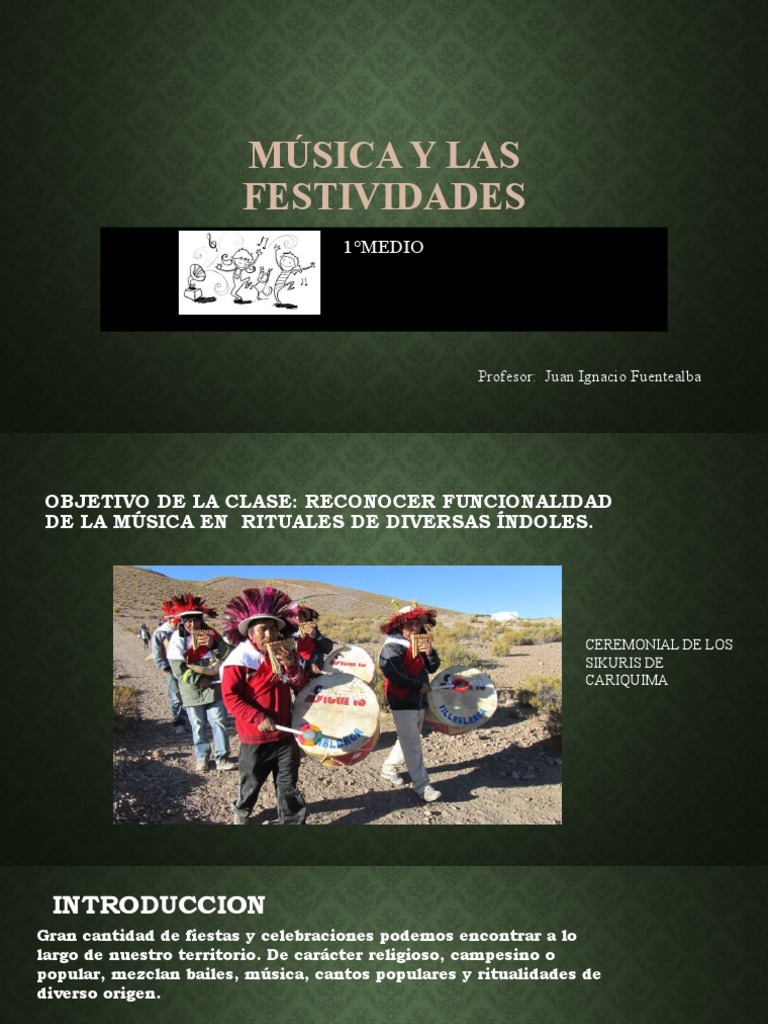 MÚSICA Y LAS FESTIVIDADES

1°MEDIO

Profesor: Juan Ignacio Fuentealba

OBJETIVO DE LA CLASE: RECONOCER FUNCIONALIDAD DE LA MÚSICA EN RITUALES DE DIVERSAS ÍNDOLES.

CEREMONIAL DE LOS SIKURIS DE CARIQUIMA

INTRODUCCION

Gran cantidad de fiestas y celebraciones podemos encontrar a lo largo de nuestro territorio. De carácter religioso, campesino o popular, mezclan bailes, música, cantos populares y ritualidades de diverso origen.